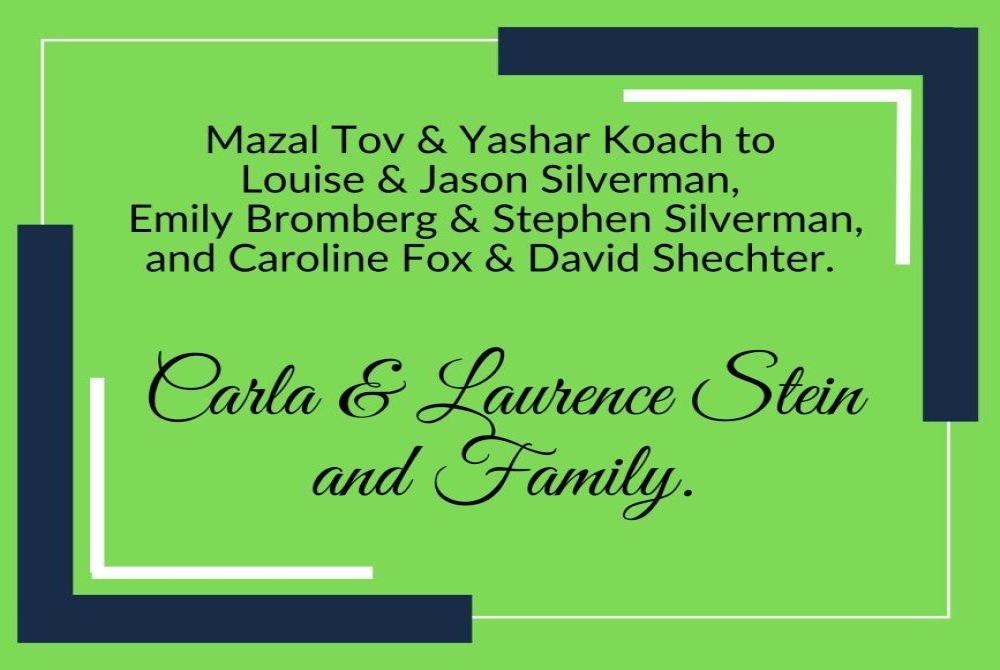 Mazal Tov & Yashar Koach to Louise & Jason Silverman, Emily Bromberg & Stephen Silverman, and Caroline Fox & David Shechter.

Carla & Laurence Stein and Family.